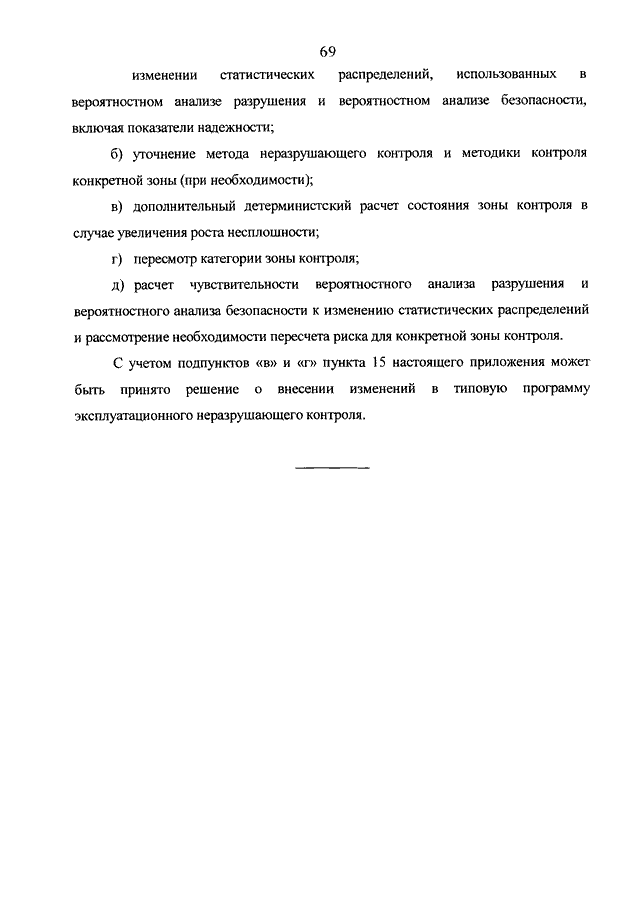 69

изменении статистических распределений, использованных в вероятностном анализе разрушения и вероятностном анализе безопасности, включая показатели надежности;

б) уточнение метода неразрушающего контроля и методики контроля конкретной зоны (при необходимости);

в) дополнительный детерминистский расчет состояния зоны контроля в случае увеличения роста несплошности;

г) пересмотр категории зоны контроля;

д) расчет чувствительности вероятностного анализа разрушения и вероятностного анализа безопасности к изменению статистических распределений и рассмотрение необходимости пересчета риска для конкретной зоны контроля.

С учетом подпунктов «в» и «г» пункта 15 настоящего приложения может быть принято решение о внесении изменений в типовую программу эксплуатационного неразрушающего контроля.